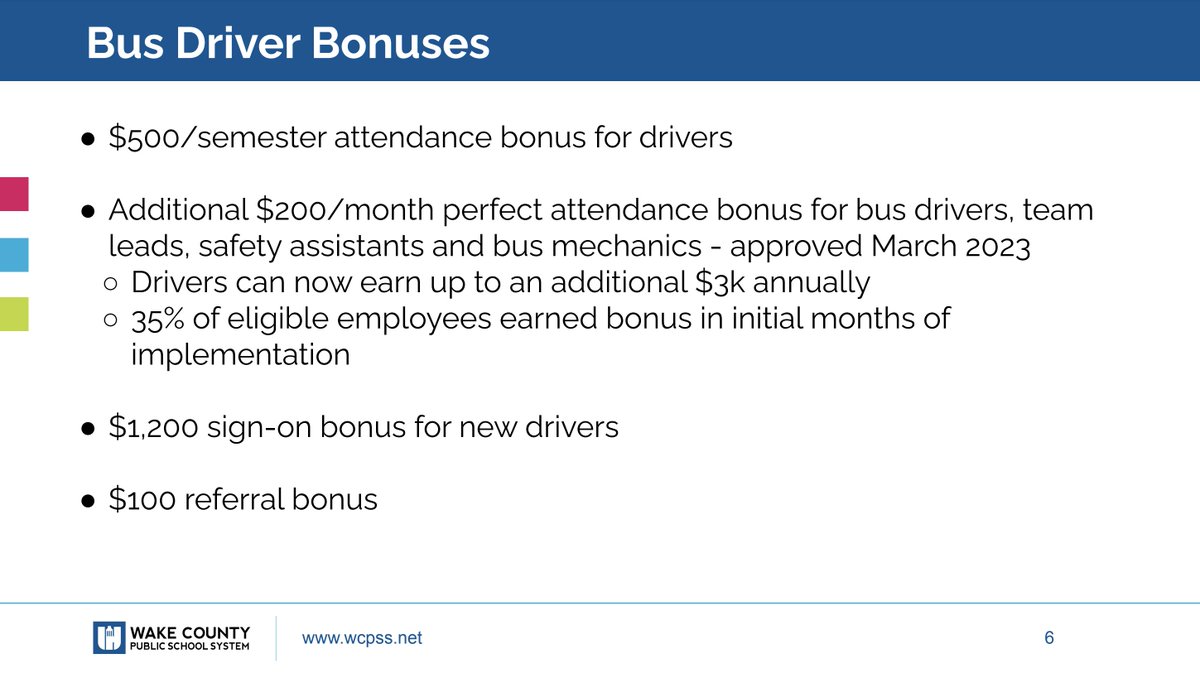 Bus Driver Bonuses

• $500/semester attendance bonus for drivers

• Additional $200/month perfect attendance bonus for bus drivers, team leads, safety assistants and bus mechanics - approved March 2023
○ Drivers can now earn up to an additional $3k annually
○ 35% of eligible employees earned bonus in initial months of implementation

• $1,200 sign-on bonus for new drivers

• $100 referral bonus

WAKE COUNTY
PUBLIC SCHOOL SYSTEM

www.wcpss.net

6